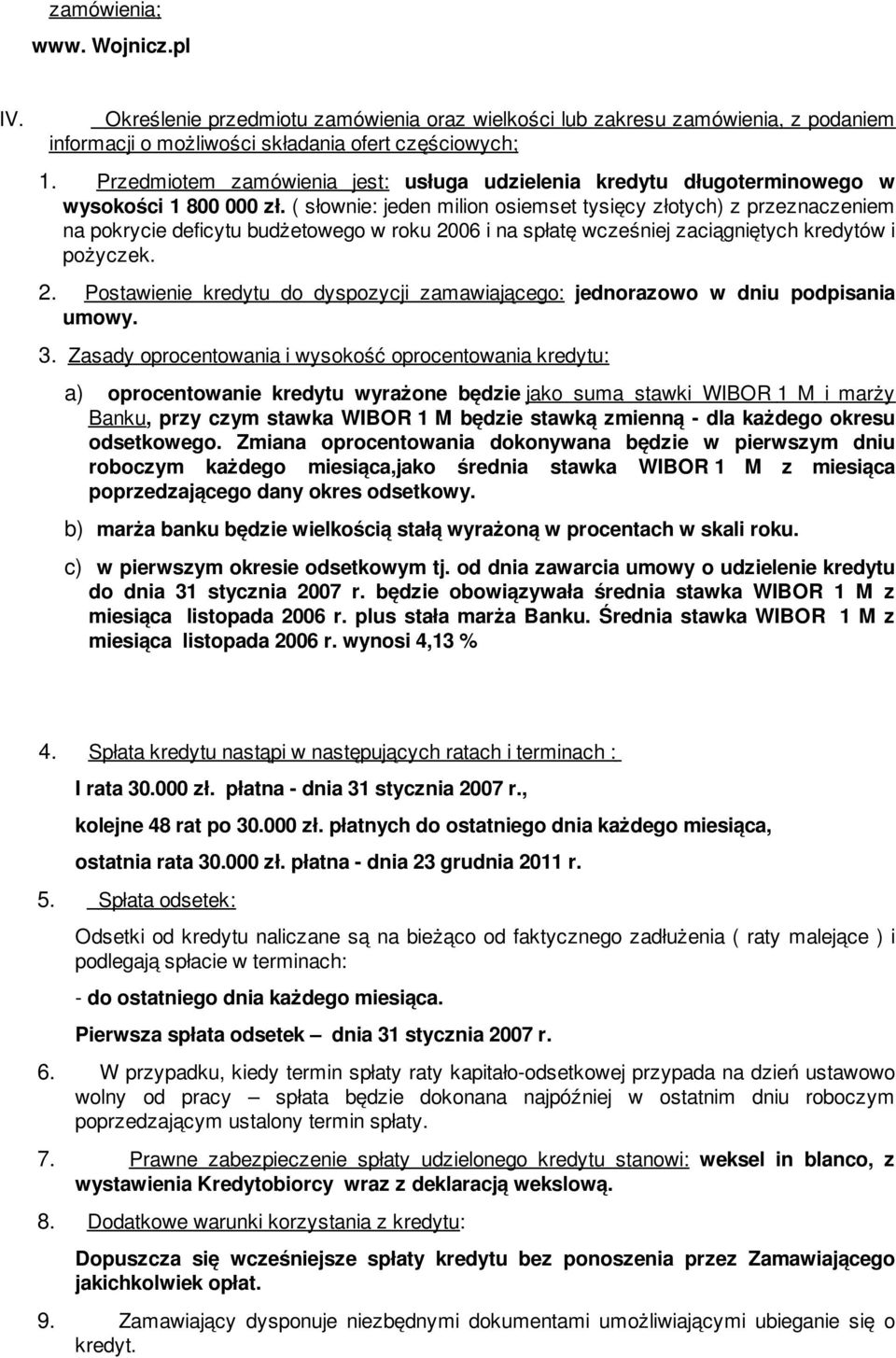 zamówienia;

www. Wojnicz.pl

IV. Określenie przedmiotu zamówienia oraz wielkości lub zakresu zamówienia, z podaniem informacji o możliwości składania ofert częściowych;

1. Przedmiotem zamówienia jest: usługa udzielenia kredytu długoterminowego w wysokości 1 800 000 zł. ( słownie: jeden milion osiemset tysięcy złotych) z przeznaczeniem na pokrycie deficytu budżetowego w roku 2006 i na spłatę wcześniej zaciągniętych kredytów i pożyczek.

2. Postawienie kredytu do dyspozycji zamawiającego: jednorazowo w dniu podpisania umowy.

3. Zasady oprocentowania i wysokość oprocentowania kredytu:

a) oprocentowanie kredytu wyrażone będzie jako suma stawki WIBOR 1 M i marży Banku, przy czym stawka WIBOR 1 M będzie stawką zmienną - dla każdego okresu odsetkowego. Zmiana oprocentowania dokonywana będzie w pierwszym dniu roboczym każdego miesiąca,jako średnia stawka WIBOR 1 M z miesiąca poprzedzającego dany okres odsetkowy.

b) marża banku będzie wielkością stałą wyrażoną w procentach w skali roku.

c) w pierwszym okresie odsetkowym tj. od dnia zawarcia umowy o udzielenie kredytu do dnia 31 stycznia 2007 r. będzie obowiązywała średnia stawka WIBOR 1 M z miesiąca listopada 2006 r. plus stała marża Banku. Średnia stawka WIBOR 1 M z miesiąca listopada 2006 r. wynosi 4,13 %

4. Spłata kredytu nastąpi w następujących ratach i terminach :

I rata 30.000 zł. płatna - dnia 31 stycznia 2007 r.,

kolejne 48 rat po 30.000 zł. płatnych do ostatniego dnia każdego miesiąca,

ostatnia rata 30.000 zł. płatna - dnia 23 grudnia 2011 r.

5. Spłata odsetek:

Odsetki od kredytu naliczane są na bieżąco od faktycznego zadłużenia ( raty malejące ) i podlegają spłacie w terminach:

- do ostatniego dnia każdego miesiąca.

Pierwsza spłata odsetek – dnia 31 stycznia 2007 r.

6. W przypadku, kiedy termin spłaty raty kapitało-odsetkowej przypada na dzień ustawowo wolny od pracy – spłata będzie dokonana najpóźniej w ostatnim dniu roboczym poprzedzającym ustalony termin spłaty.

7. Prawne zabezpieczenie spłaty udzielonego kredytu stanowi: weksel in blanco, z wystawienia Kredytobiorcy wraz z deklaracją wekslową.

8. Dodatkowe warunki korzystania z kredytu:

Dopuszcza się wcześniejsze spłaty kredytu bez ponoszenia przez Zamawiającego jakichkolwiek opłat.

9. Zamawiający dysponuje niezbędnymi dokumentami umożliwiającymi ubieganie się o kredyt.